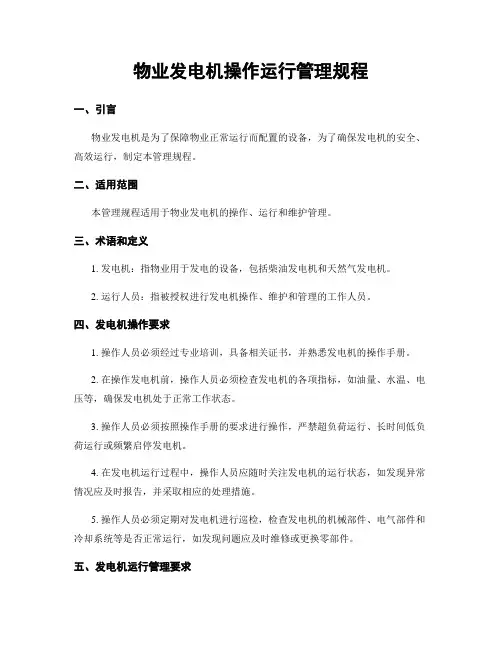 物业发电机操作运行管理规程

一、引言

物业发电机是为了保障物业正常运行而配置的设备，为了确保发电机的安全、高效运行，制定本管理规程。

二、适用范围

本管理规程适用于物业发电机的操作、运行和维护管理。

三、术语和定义

1. 发电机：指物业用于发电的设备，包括柴油发电机和天然气发电机。

2. 运行人员：指被授权进行发电机操作、维护和管理的工作人员。

四、发电机操作要求

1. 操作人员必须经过专业培训，具备相关证书，并熟悉发电机的操作手册。

2. 在操作发电机前，操作人员必须检查发电机的各项指标，如油量、水温、电压等，确保发电机处于正常工作状态。

3. 操作人员必须按照操作手册的要求进行操作，严禁超负荷运行、长时间低负荷运行或频繁启停发电机。

4. 在发电机运行过程中，操作人员应随时关注发电机的运行状态，如发现异常情况应及时报告，并采取相应的处理措施。

5. 操作人员必须定期对发电机进行巡检，检查发电机的机械部件、电气部件和冷却系统等是否正常运行，如发现问题应及时维修或更换零部件。

五、发电机运行管理要求